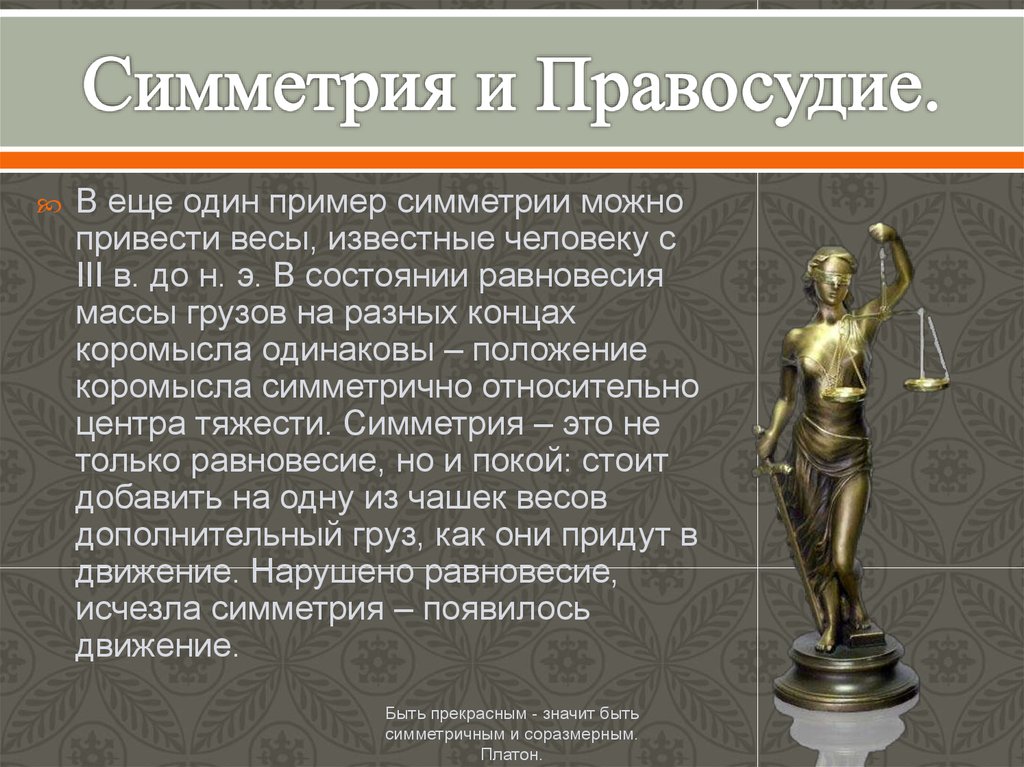 Симметрия и Правосудие.

В еще один пример симметрии можно привести весы, известные человеку с III в. до н. э. В состоянии равновесия массы грузов на разных концах коромысла одинаковы – положение коромысла симметрично относительно центра тяжести. Симметрия – это не только равновесие, но и покой: стоит добавить на одну из чашек весов дополнительный груз, как они придут в движение. Нарушено равновесие, исчезла симметрия – появилось движение.

Быть прекрасным - значит быть симметричным и соразмерным. Платон.